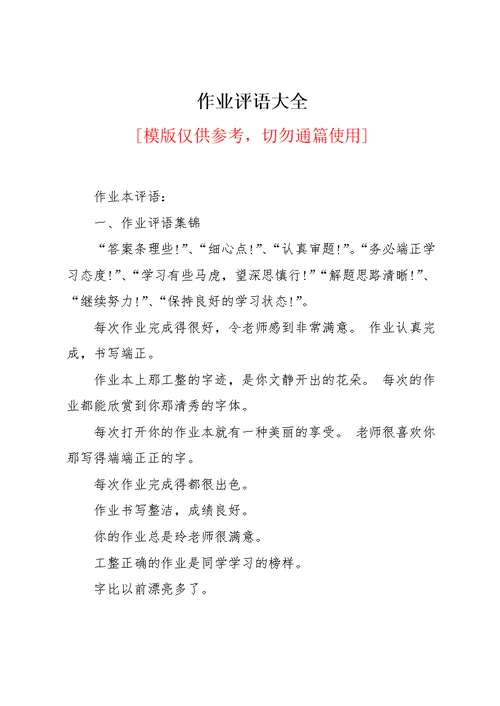 作业评语大全

[模版仅供参考，切勿通篇使用]

作业本评语：

一、作业评语集锦

“答案条理些!”、“细心点!”、“认真审题!”。“务必端正学习态度!”、“学习有些马虎，望深思慎行!”“解题思路清晰!”、“继续努力!”、“保持良好的学习状态!”。

每次作业完成得很好，令老师感到非常满意。 作业认真完成，书写端正。

作业本上那工整的字迹，是你文静开出的花朵。 每次的作业都能欣赏到你那清秀的字体。

每次打开你的作业本就有一种美丽的享受。 老师很喜欢你那写得端端正正的字。

每次作业完成得都很出色。

作业书写整洁，成绩良好。

你的作业总是玲老师很满意。

工整正确的作业是同学学习的榜样。

字比以前漂亮多了。